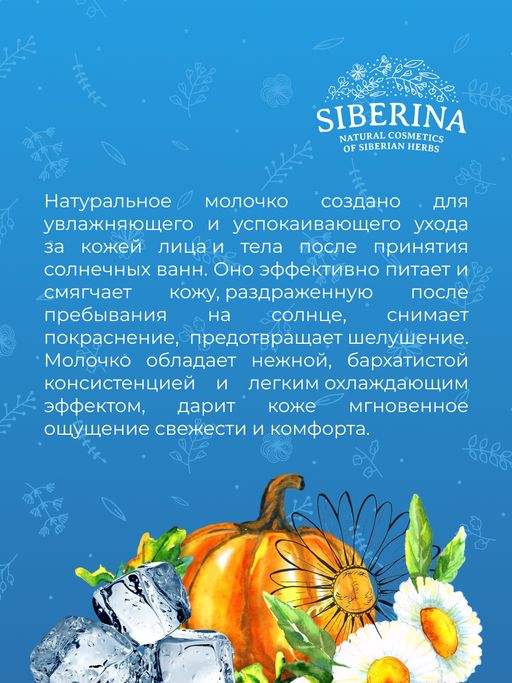 SIBERINA
NATURAL COSMETICS
OF SIBERIAN HERBS

Натуральное молочко создано для увлажняющего и успокаивающего ухода за кожей лица и тела после принятия солнечных ванн. Оно эффективно питает и смягчает кожу, раздраженную после пребывания на солнце, снимает покраснение, предотвращает шелушение. Молочко обладает нежной, бархатистой консистенцией и легким охлаждающим эффектом, дарит коже мгновенное ощущение свежести и комфорта.